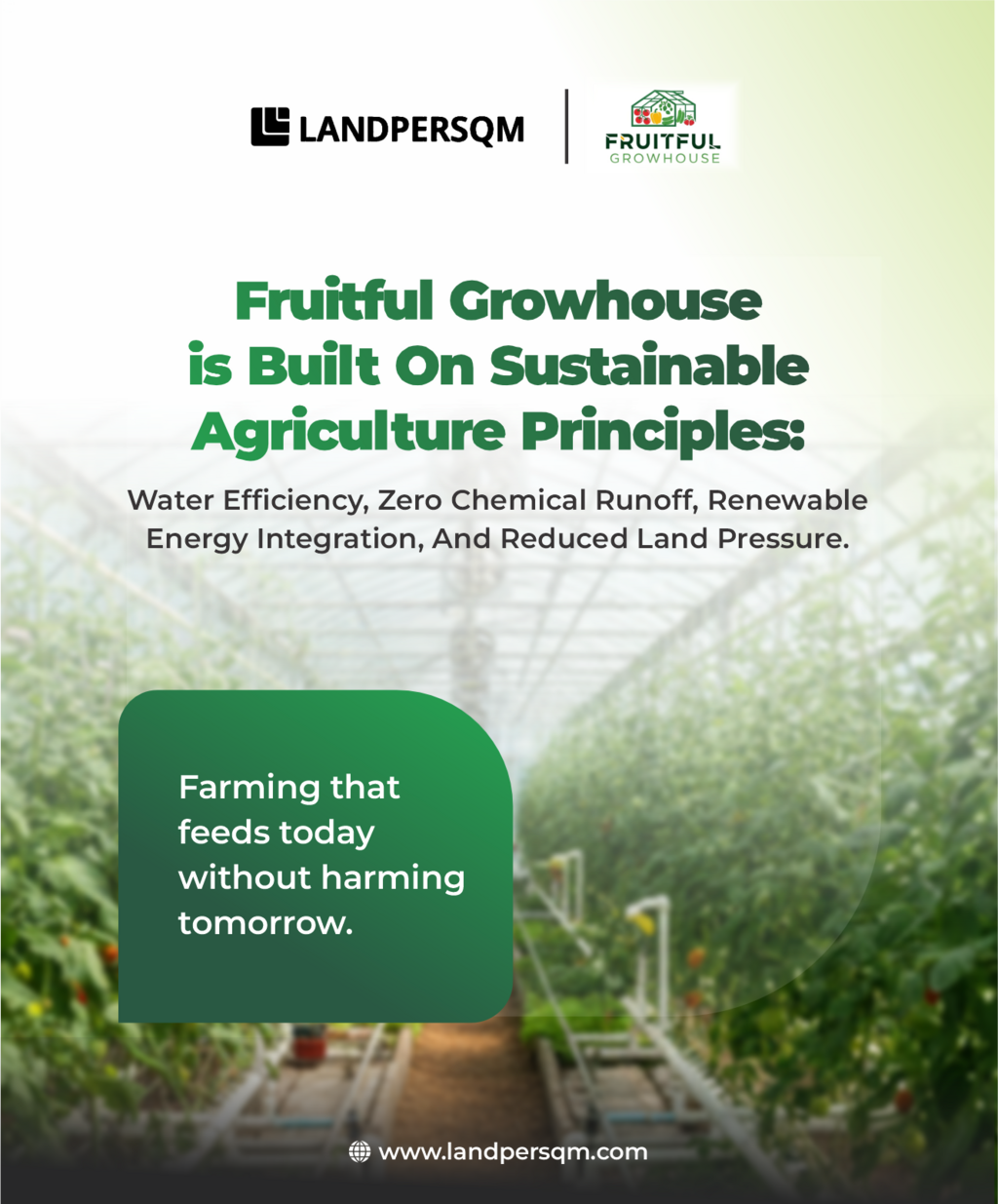 LANDPERSQM

FRUITFUL
GROWHOUSE

Fruitful Growhouse is Built On Sustainable Agriculture Principles:

Water Efficiency, Zero Chemical Runoff, Renewable Energy Integration, And Reduced Land Pressure.

Farming that feeds today without harming tomorrow.

www.landpersqm.com